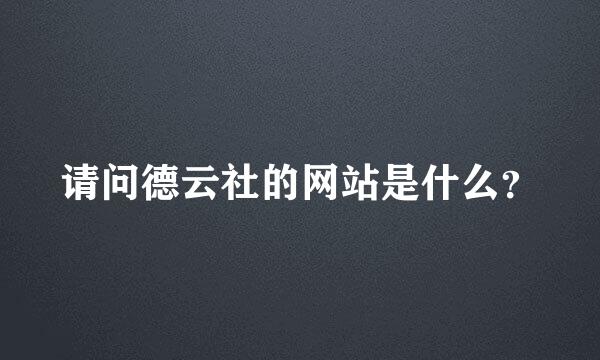 请问德云社的网站是什么?